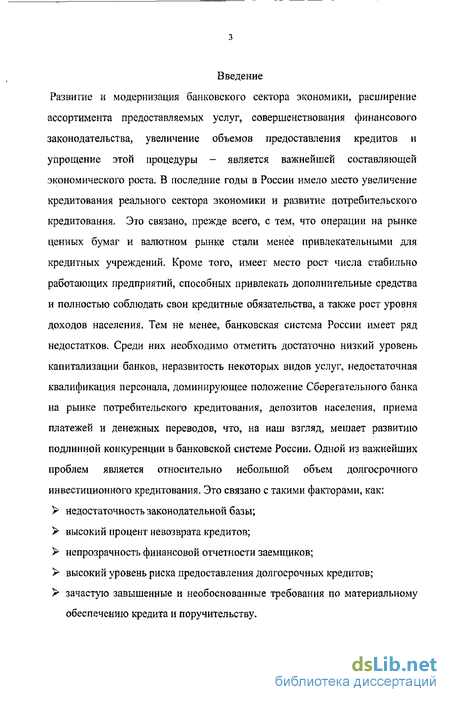 3

Введение

Развитие и модернизация банковского сектора экономики, расширение ассортимента предоставляемых услуг, совершенствования финансового законодательства, увеличение объемов предоставления кредитов и упрощение этой процедуры – является важнейшей составляющей экономического роста. В последние годы в России имело место увеличение кредитования реального сектора экономики и развитие потребительского кредитования. Это связано, прежде всего, с тем, что операции на рынке ценных бумаг и валютном рынке стали менее привлекательными для кредитных учреждений. Кроме того, имеет место рост числа стабильно работающих предприятий, способных привлекать дополнительные средства и полностью соблюдать свои кредитные обязательства, а также рост уровня доходов населения. Тем не менее, банковская система России имеет ряд недостатков. Среди них необходимо отметить достаточно низкий уровень капитализации банков, неразвитость некоторых видов услуг, недостаточная квалификация персонала, доминирующее положение Сберегательного банка на рынке потребительского кредитования, депозитов населения, приема платежей и денежных переводов, что, на наш взгляд, мешает развитию подлинной конкуренции в банковской системе России. Одной из важнейших проблем является относительно небольшой объем долгосрочного инвестиционного кредитования. Это связано с такими факторами, как:

➢ недостаточность законодательной базы;
➢ высокий процент невозврата кредитов;
➢ непрозрачность финансовой отчетности заемщиков;
➢ высокий уровень риска предоставления долгосрочных кредитов;
➢ зачастую завышенные и необоснованные требования по материальному обеспечению кредита и поручительству.

dsLib.net
библиотека диссертаций